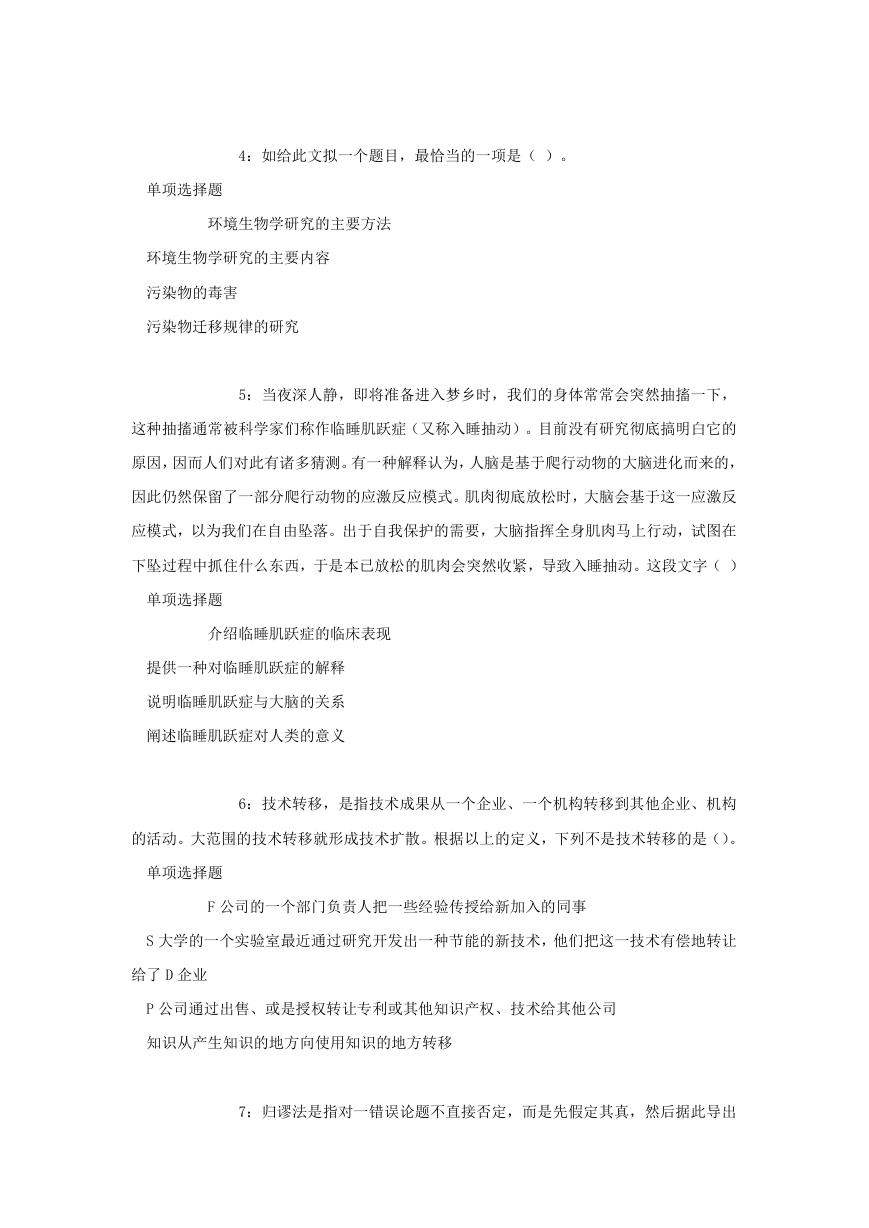 4：如给此文拟一个题目，最恰当的一项是（ ）。

单项选择题

环境生物学研究的主要方法

环境生物学研究的主要内容

污染物的毒害

污染物迁移规律的研究

5：当夜深人静，即将准备进入梦乡时，我们的身体常常会突然抽搐一下，这种抽搐通常被科学家们称作临睡肌跃症（又称入睡抽动）。目前没有研究彻底搞明白它的原因，因而人们对此有诸多猜测。有一种解释认为，人脑是基于爬行动物的大脑进化而来的，因此仍然保留了一部分爬行动物的应激反应模式。肌肉彻底放松时，大脑会基于这一应激反应模式，以为我们在自由坠落。出于自我保护的需要，大脑指挥全身肌肉马上行动，试图在下坠过程中抓住什么东西，于是本已放松的肌肉会突然收紧，导致入睡抽动。这段文字（ ）

单项选择题

介绍临睡肌跃症的临床表现

提供一种对临睡肌跃症的解释

说明临睡肌跃症与大脑的关系

阐述临睡肌跃症对人类的意义

6：技术转移，是指技术成果从一个企业、一个机构转移到其他企业、机构的活动。大范围的技术转移就形成技术扩散。根据以上的定义，下列不是技术转移的是（）。

单项选择题

F 公司的一个部门负责人把一些经验传授给新加入的同事

S 大学的一个实验室最近通过研究开发出一种节能的新技术，他们把这一技术有偿地转让给了 D 企业

P 公司通过出售、或是授权转让专利或其他知识产权、技术给其他公司

知识从产生知识的地方向使用知识的地方转移

7：归谬法是指对一错误论题不直接否定，而是先假定其真，然后据此导出